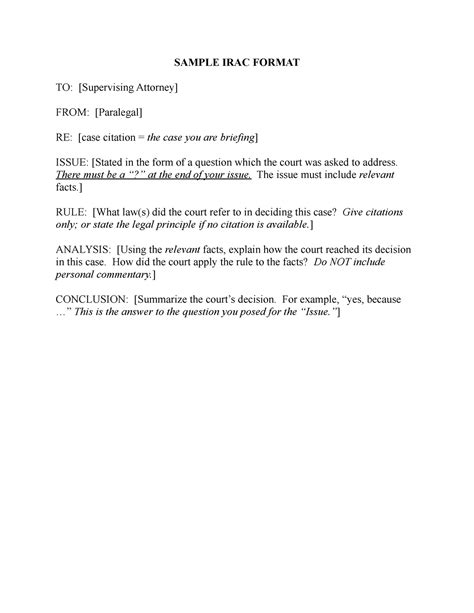 SAMPLE IRAC FORMAT

TO: [Supervising Attorney]

FROM: [Paralegal]

RE: [case citation = the case you are briefing]

ISSUE: [Stated in the form of a question which the court was asked to address. There must be a "?" at the end of your issue. The issue must include relevant facts.]

RULE: [What law(s) did the court refer to in deciding this case? Give citations only; or state the legal principle if no citation is available.]

ANALYSIS: [Using the relevant facts, explain how the court reached its decision in this case. How did the court apply the rule to the facts? Do NOT include personal commentary.]

CONCLUSION: [Summarize the court's decision. For example, "yes, because …" This is the answer to the question you posed for the "Issue."]